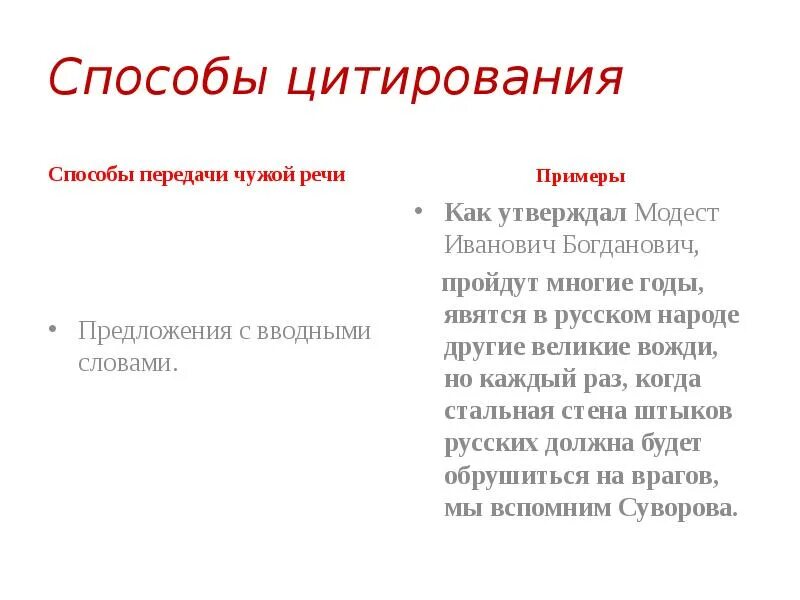 Способы цитирования

Способы передачи чужой речи

• Предложения с вводными словами.

Примеры

• Как утверждал Модест Иванович Богданович,

пройдут многие годы, явятся в русском народе другие великие вожди, но каждый раз, когда стальная стена штыков русских должна будет обрушиться на врагов, мы вспомним Суворова.